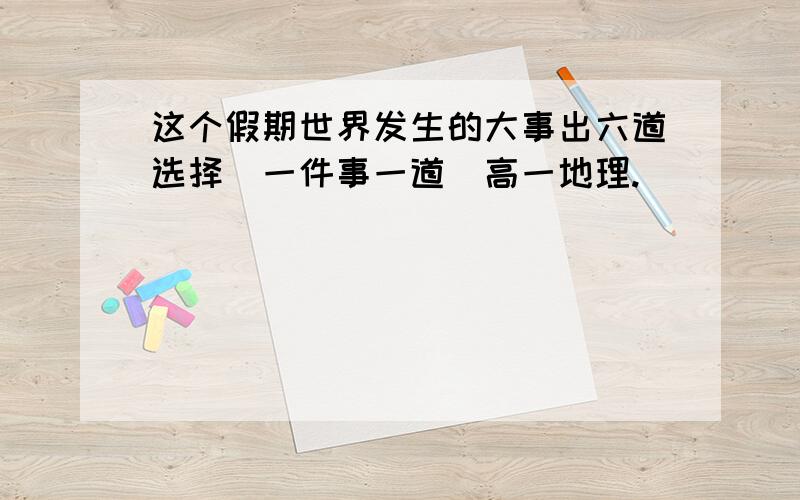 这个假期世界发生的大事出六道选择（一件事一道）高一地理.